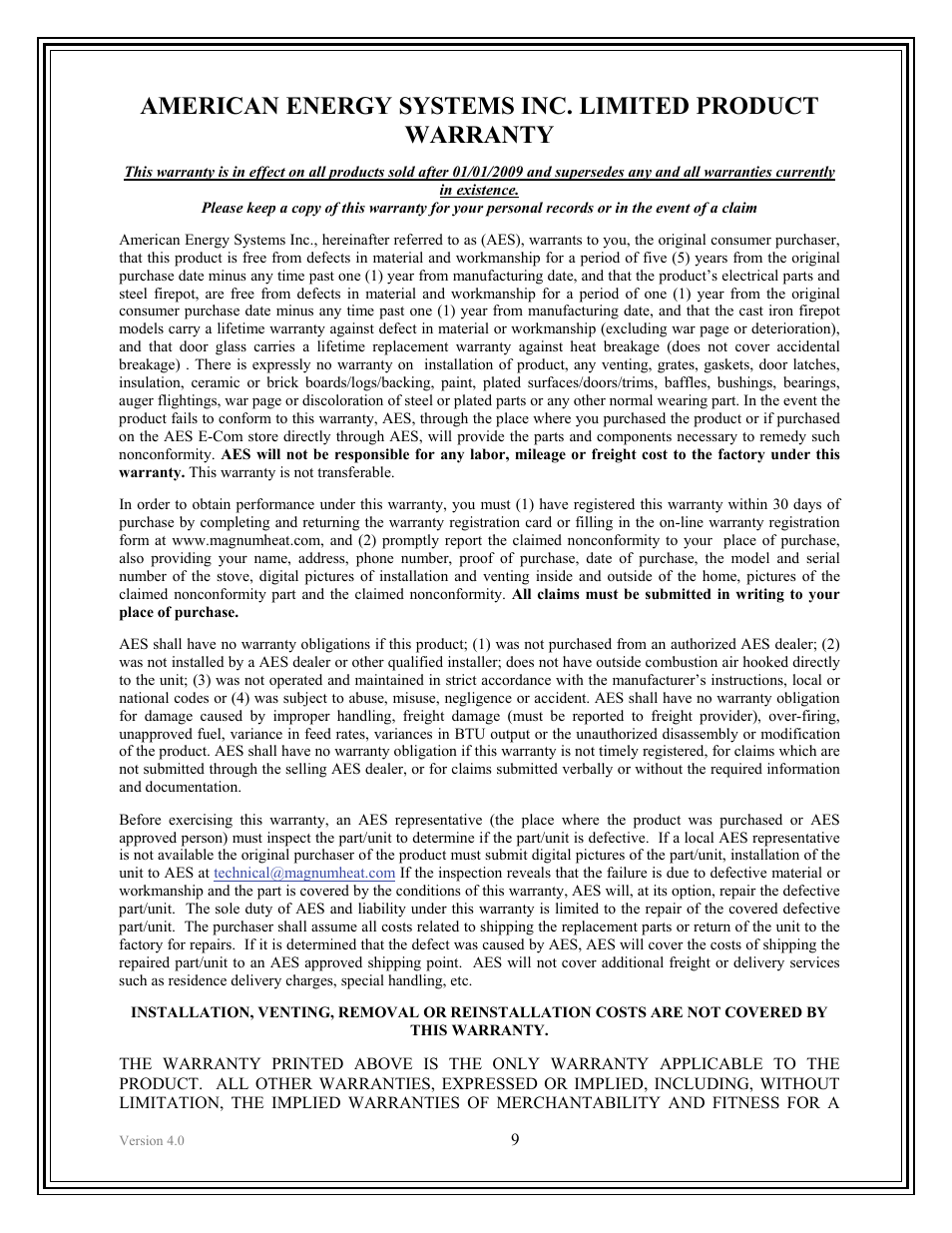 AMERICAN ENERGY SYSTEMS INC. LIMITED PRODUCT WARRANTY

This warranty is in effect on all products sold after 01/01/2009 and supersedes any and all warranties currently in existence.
Please keep a copy of this warranty for your personal records or in the event of a claim

American Energy Systems Inc., hereinafter referred to as (AES), warrants to you, the original consumer purchaser, that this product is free from defects in material and workmanship for a period of five (5) years from the original purchase date minus any time past one (1) year from manufacturing date, and that the product's electrical parts and steel firepot, are free from defects in material and workmanship for a period of one (1) year from the original consumer purchase date minus any time past one (1) year from manufacturing date, and that the cast iron firepot models carry a lifetime warranty against defect in material or workmanship (excluding war page or deterioration), and that door glass carries a lifetime replacement warranty against heat breakage (does not cover accidental breakage) . There is expressly no warranty on installation of product, any venting, grates, gaskets, door latches, insulation, ceramic or brick boards/logs/backing, paint, plated surfaces/doors/trims, baffles, bushings, bearings, auger flightings, war page or discoloration of steel or plated parts or any other normal wearing part. In the event the product fails to conform to this warranty, AES, through the place where you purchased the product or if purchased on the AES E-Com store directly through AES, will provide the parts and components necessary to remedy such nonconformity. AES will not be responsible for any labor, mileage or freight cost to the factory under this warranty. This warranty is not transferable.

In order to obtain performance under this warranty, you must (1) have registered this warranty within 30 days of purchase by completing and returning the warranty registration card or filling in the on-line warranty registration form at www.magnumheat.com, and (2) promptly report the claimed nonconformity to your place of purchase, also providing your name, address, phone number, proof of purchase, date of purchase, the model and serial number of the stove, digital pictures of installation and venting inside and outside of the home, pictures of the claimed nonconformity part and the claimed nonconformity. All claims must be submitted in writing to your place of purchase.

AES shall have no warranty obligations if this product; (1) was not purchased from an authorized AES dealer; (2) was not installed by a AES dealer or other qualified installer; does not have outside combustion air hooked directly to the unit; (3) was not operated and maintained in strict accordance with the manufacturer's instructions, local or national codes or (4) was subject to abuse, misuse, negligence or accident. AES shall have no warranty obligation for damage caused by improper handling, freight damage (must be reported to freight provider), over-firing, unapproved fuel, variance in feed rates, variances in BTU output or the unauthorized disassembly or modification of the product. AES shall have no warranty obligation if this warranty is not timely registered, for claims which are not submitted through the selling AES dealer, or for claims submitted verbally or without the required information and documentation.

Before exercising this warranty, an AES representative (the place where the product was purchased or AES approved person) must inspect the part/unit to determine if the part/unit is defective. If a local AES representative is not available the original purchaser of the product must submit digital pictures of the part/unit, installation of the unit to AES at technical@magnumheat.com If the inspection reveals that the failure is due to defective material or workmanship and the part is covered by the conditions of this warranty, AES will, at its option, repair the defective part/unit. The sole duty of AES and liability under this warranty is limited to the repair of the covered defective part/unit. The purchaser shall assume all costs related to shipping the replacement parts or return of the unit to the factory for repairs. If it is determined that the defect was caused by AES, AES will cover the costs of shipping the repaired part/unit to an AES approved shipping point. AES will not cover additional freight or delivery services such as residence delivery charges, special handling, etc.

INSTALLATION, VENTING, REMOVAL OR REINSTALLATION COSTS ARE NOT COVERED BY THIS WARRANTY.

THE WARRANTY PRINTED ABOVE IS THE ONLY WARRANTY APPLICABLE TO THE PRODUCT. ALL OTHER WARRANTIES, EXPRESSED OR IMPLIED, INCLUDING, WITHOUT LIMITATION, THE IMPLIED WARRANTIES OF MERCHANTABILITY AND FITNESS FOR A

Version 4.0
9